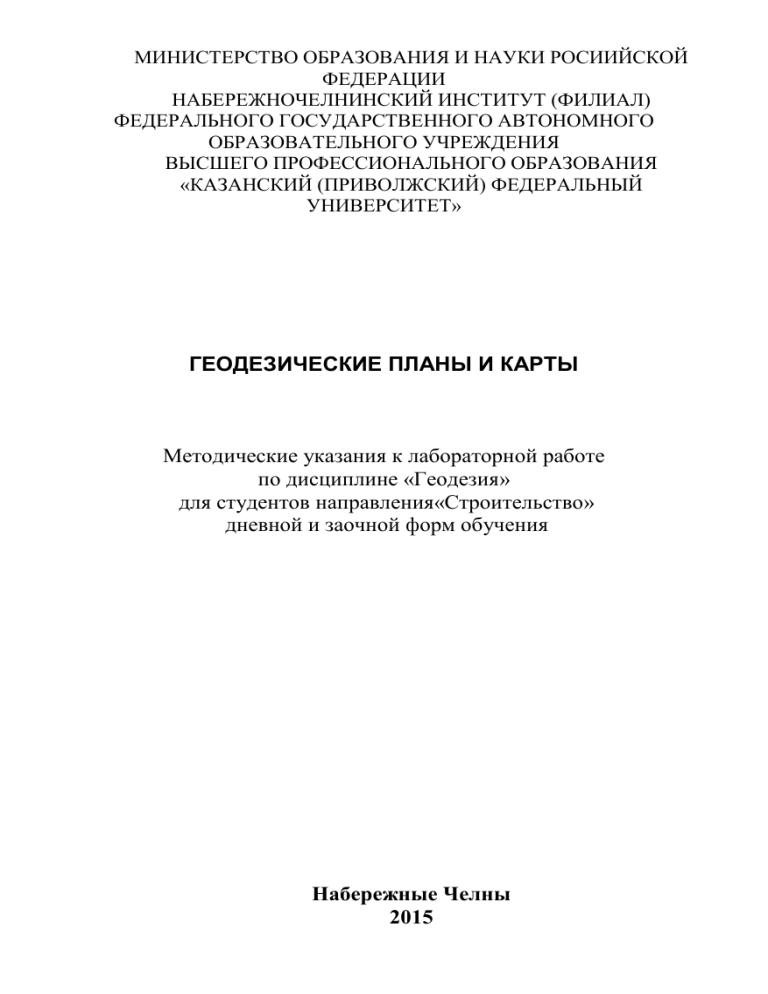 МИНИСТЕРСТВО ОБРАЗОВАНИЯ И НАУКИ РОСИИЙСКОЙ ФЕДЕРАЦИИ
НАБЕРЕЖНОЧЕЛНИНСКИЙ ИНСТИТУТ (ФИЛИАЛ)
ФЕДЕРАЛЬНОГО ГОСУДАРСТВЕННОГО АВТОНОМНОГО ОБРАЗОВАТЕЛЬНОГО УЧРЕЖДЕНИЯ
ВЫСШЕГО ПРОФЕССИОНАЛЬНОГО ОБРАЗОВАНИЯ
«КАЗАНСКИЙ (ПРИВОЛЖСКИЙ) ФЕДЕРАЛЬНЫЙ УНИВЕРСИТЕТ»

ГЕОДЕЗИЧЕСКИЕ ПЛАНЫ И КАРТЫ

Методические указания к лабораторной работе
по дисциплине «Геодезия»
для студентов направления«Строительство»
дневной и заочной форм обучения

Набережные Челны
2015